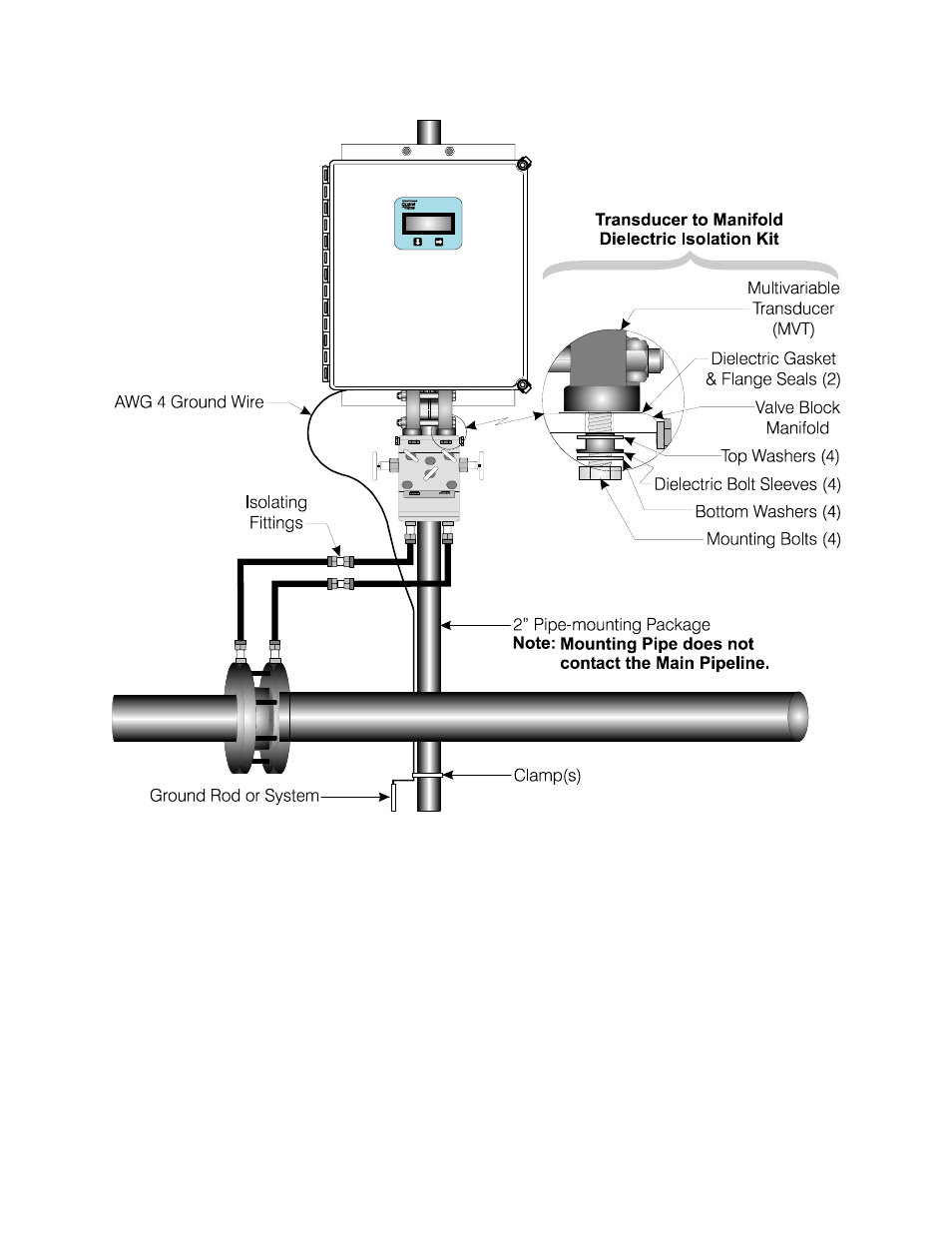 Transducer to Manifold
Dielectric Isolation Kit

Multivariable Transducer (MVT)

Dielectric Gasket & Flange Seals (2)

Valve Block Manifold

Top Washers (4)

Dielectric Bolt Sleeves (4)

Bottom Washers (4)

Mounting Bolts (4)

AWG 4 Ground Wire

Isolating Fittings

2" Pipe-mounting Package
Note: Mounting Pipe does not contact the Main Pipeline.

Clamp(s)

Ground Rod or System